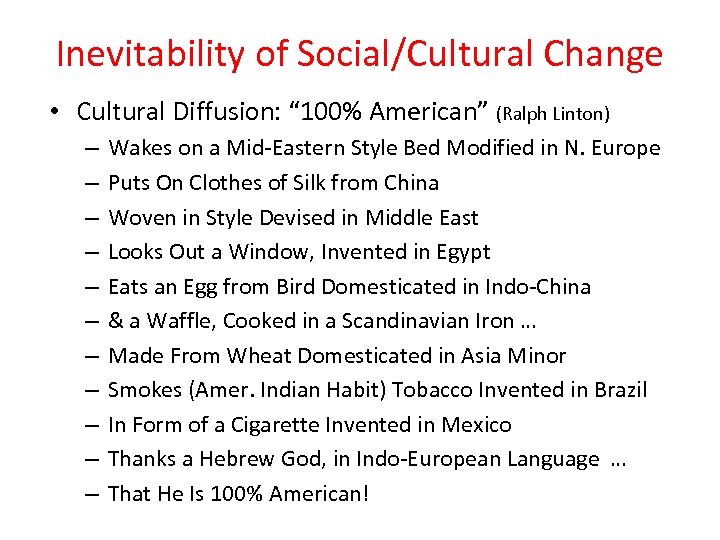 Inevitability of Social/Cultural Change

• Cultural Diffusion: “100% American” (Ralph Linton)
– Wakes on a Mid-Eastern Style Bed Modified in N. Europe
– Puts On Clothes of Silk from China
– Woven in Style Devised in Middle East
– Looks Out a Window, Invented in Egypt
– Eats an Egg from Bird Domesticated in Indo-China
– & a Waffle, Cooked in a Scandinavian Iron …
– Made From Wheat Domesticated in Asia Minor
– Smokes (Amer. Indian Habit) Tobacco Invented in Brazil
– In Form of a Cigarette Invented in Mexico
– Thanks a Hebrew God, in Indo-European Language …
– That He Is 100% American!